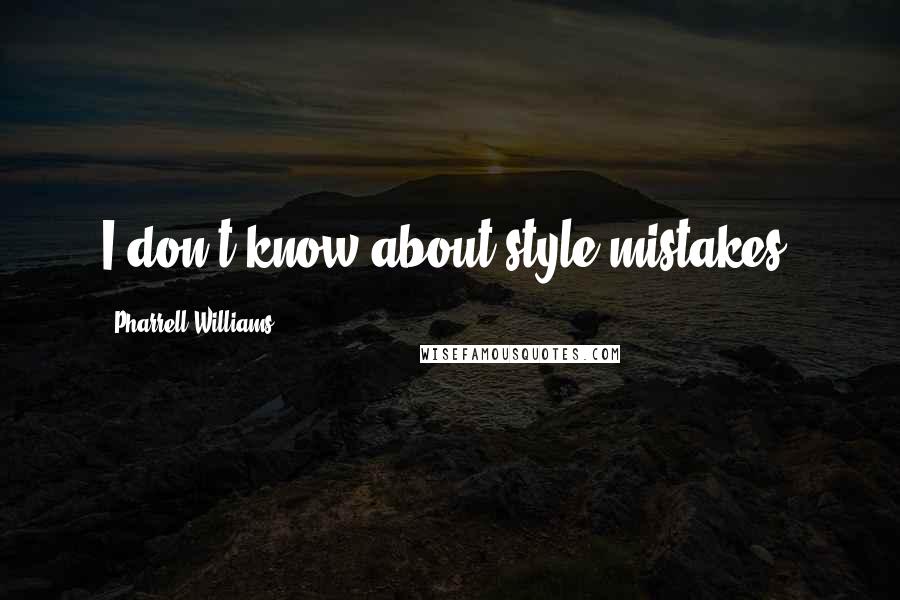 I don't know about style mistakes.

Pharrell Williams

WISEFAMOUSQUOTES.COM